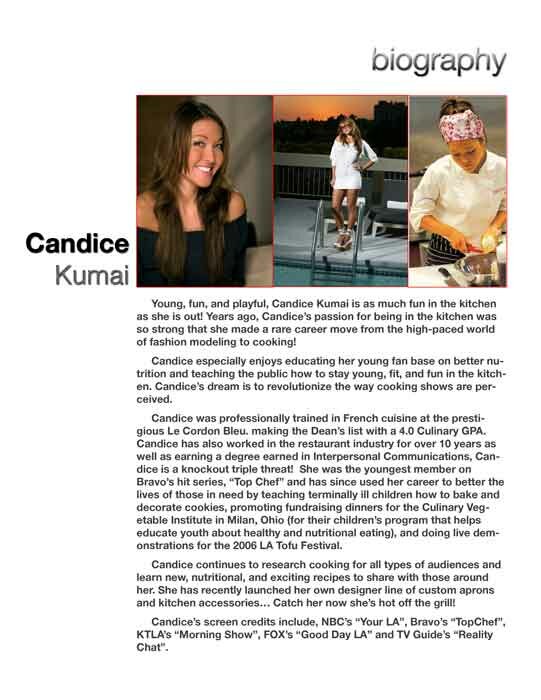 biography

Candice
Kumai

Young, fun, and playful, Candice Kumai is as much fun in the kitchen as she is out! Years ago, Candice's passion for being in the kitchen was so strong that she made a rare career move from the high-paced world of fashion modeling to cooking!

Candice especially enjoys educating her young fan base on better nutrition and teaching the public how to stay young, fit, and fun in the kitchen. Candice's dream is to revolutionize the way cooking shows are perceived.

Candice was professionally trained in French cuisine at the prestigious Le Cordon Bleu. making the Dean's list with a 4.0 Culinary GPA. Candice has also worked in the restaurant industry for over 10 years as well as earning a degree earned in Interpersonal Communications, Candice is a knockout triple threat! She was the youngest member on Bravo's hit series, "Top Chef" and has since used her career to better the lives of those in need by teaching terminally ill children how to bake and decorate cookies, promoting fundraising dinners for the Culinary Vegetable Institute in Milan, Ohio (for their children's program that helps educate youth about healthy and nutritional eating), and doing live demonstrations for the 2006 LA Tofu Festival.

Candice continues to research cooking for all types of audiences and learn new, nutritional, and exciting recipes to share with those around her. She has recently launched her own designer line of custom aprons and kitchen accessories... Catch her now she's hot off the grill!

Candice's screen credits include, NBC's "Your LA", Bravo's "TopChef", KTLA's "Morning Show", FOX's "Good Day LA" and TV Guide's "Reality Chat".